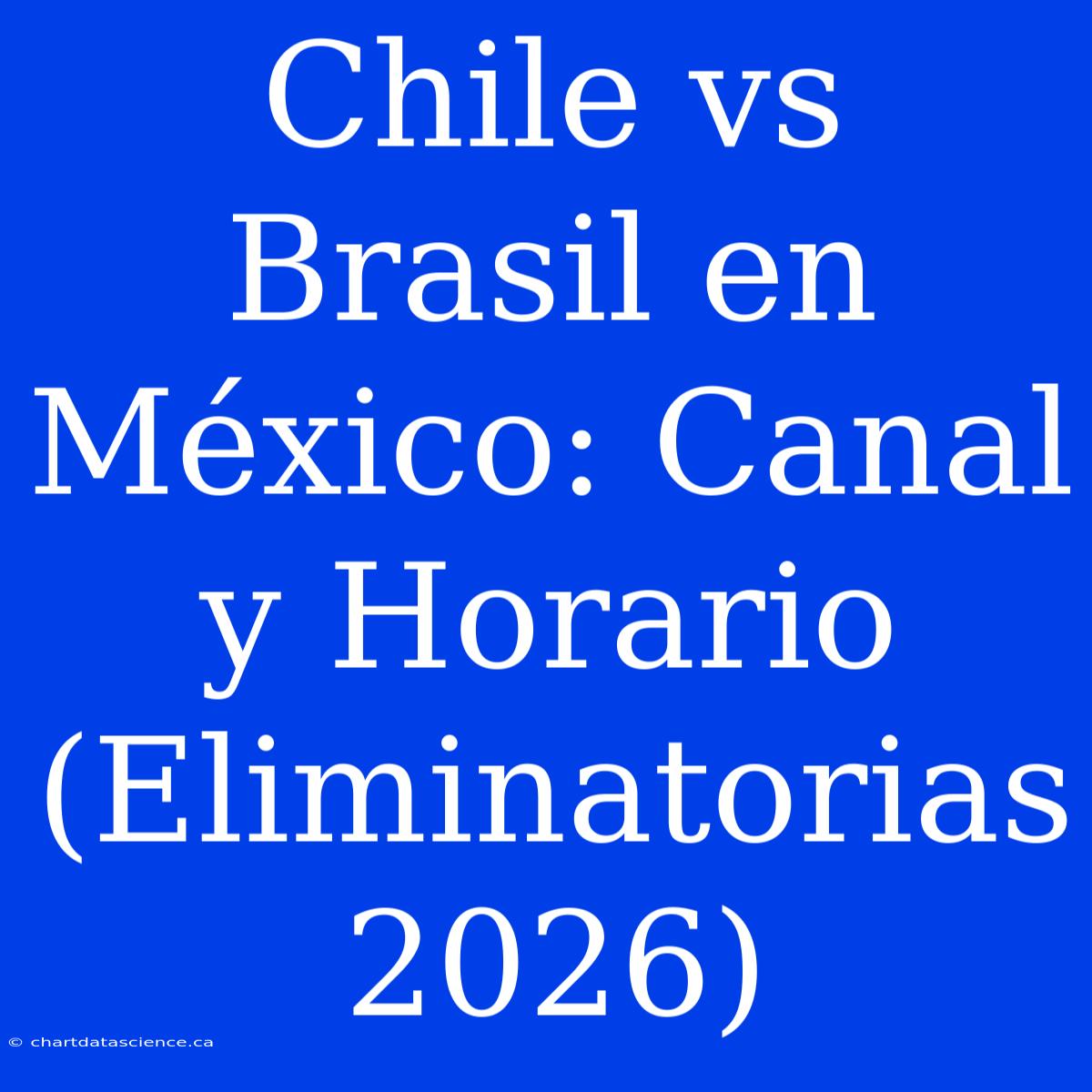 Chile vs Brasil en México: Canal y Horario (Eliminatorias 2026)

© chartdatascience.ca